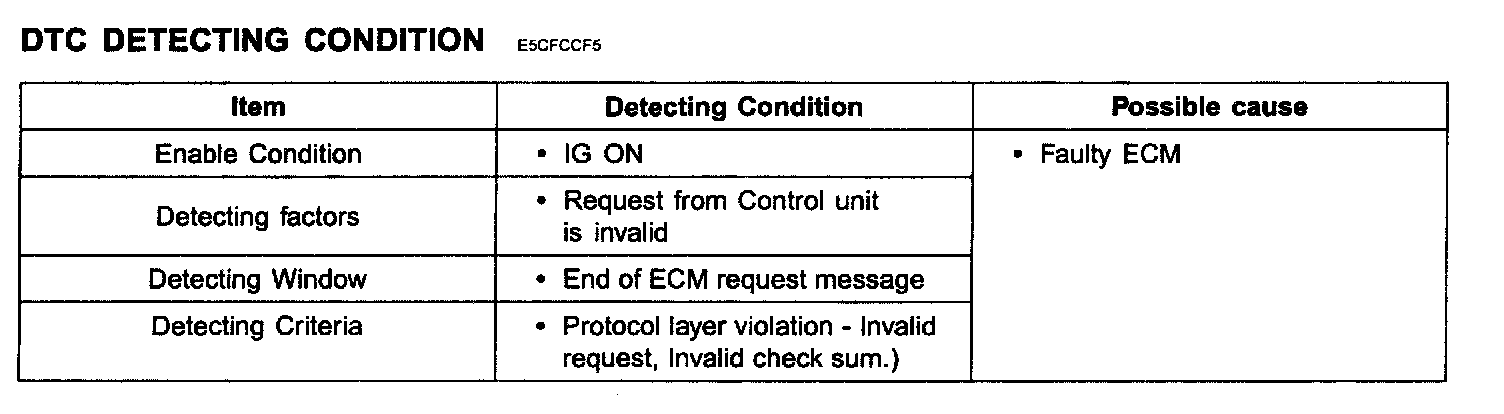 DTC DETECTING CONDITION E5CFCCF5

| Item | Detecting Condition | Possible cause |
|---|---|---|
| Enable Condition | • IG ON | • Faulty ECM |
| Detecting factors | • Request from Control unit is invalid | |
| Detecting Window | • End of ECM request message | |
| Detecting Criteria | • Protocol layer violation - Invalid request, Invalid check sum.) | |